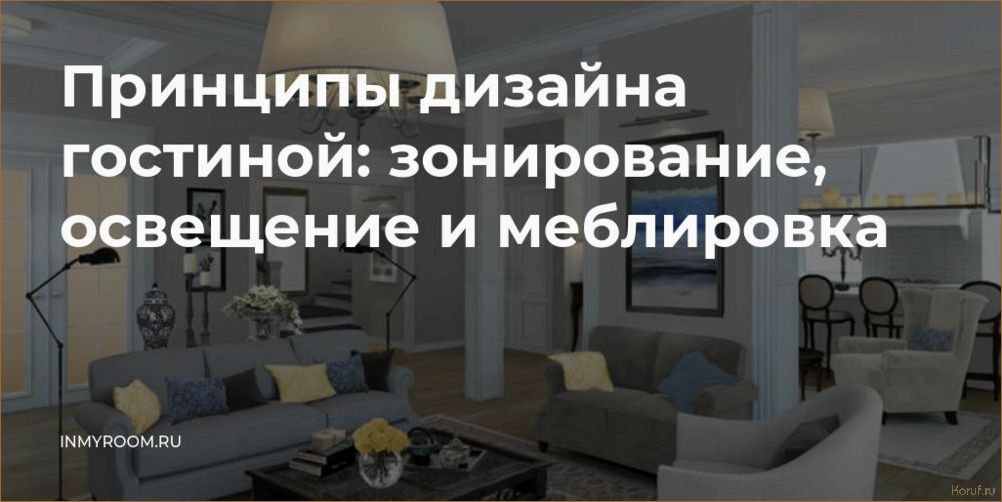 Принципы дизайна гостиной: зонирование, освещение и меблировка

INMYROOM.RU

Koruf.ru